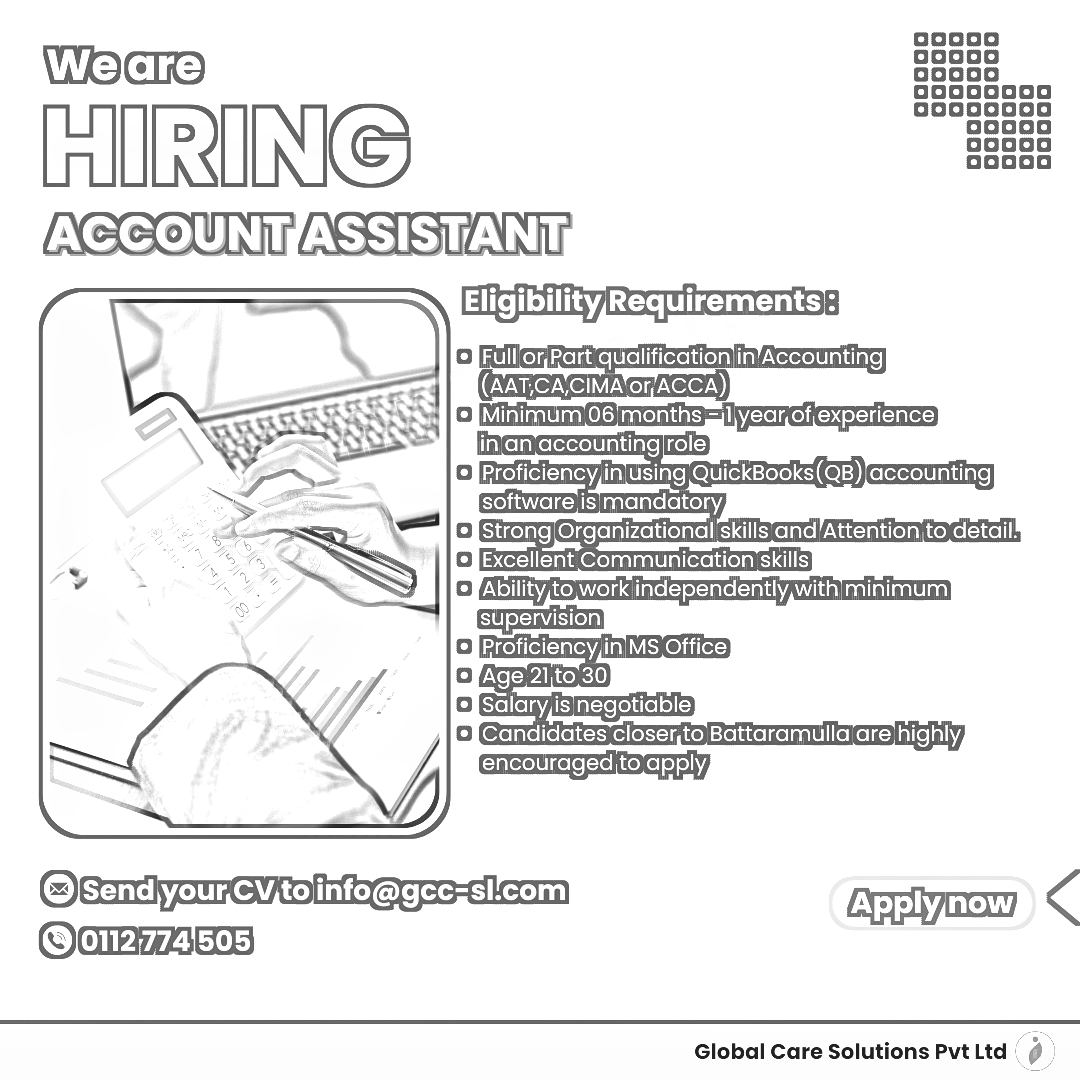 We are

HIRING

ACCOUNT ASSISTANT

Eligibility Requirements :

• Full or Part qualification in Accounting (AAT,CA,CIMA or ACCA)
• Minimum 06 months - 1 year of experience in an accounting role
• Proficiency in using QuickBooks(QB) accounting software is mandatory
• Strong Organizational skills and Attention to detail.
• Excellent Communication skills
• Ability to work independently with minimum supervision
• Proficiency in MS Office
• Age 21 to 30
• Salary is negotiable
• Candidates closer to Battaramulla are highly encouraged to apply

Send your CV to info@gcc-sl.com

0112 774 505

Apply now

Global Care Solutions Pvt Ltd